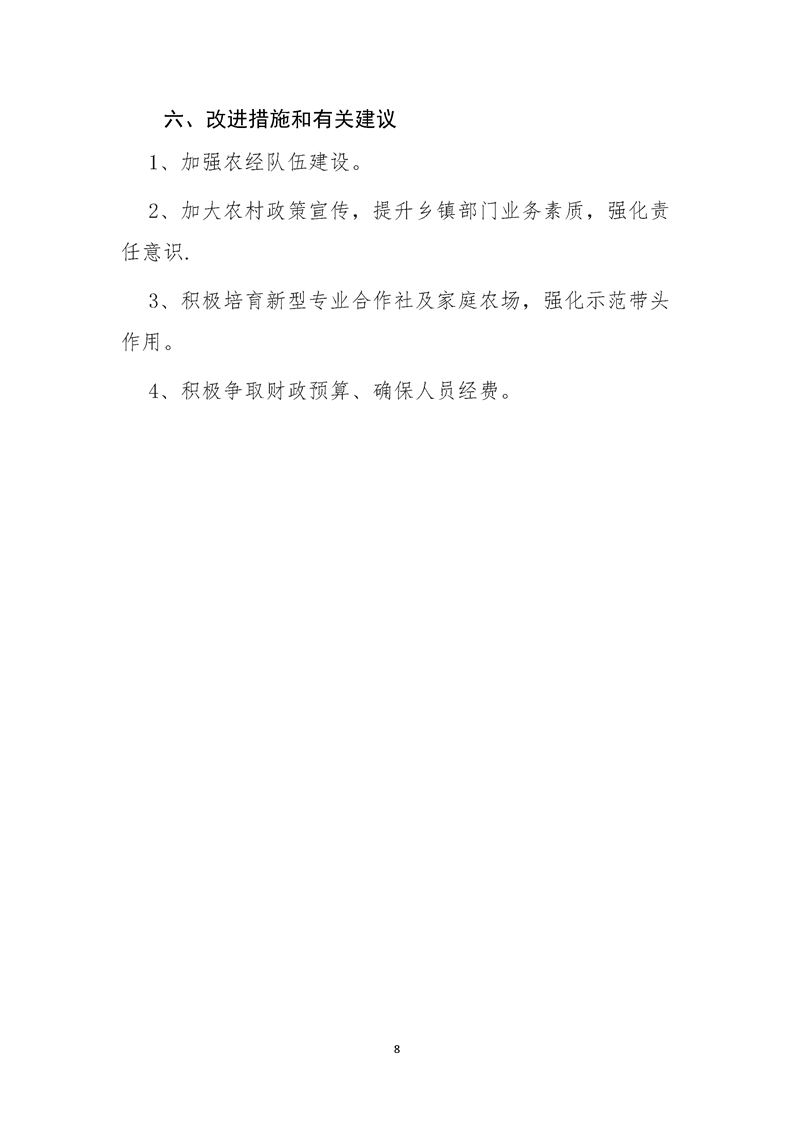 六、改进措施和有关建议

1、加强农经队伍建设。

2、加大农村政策宣传，提升乡镇部门业务素质，强化责任意识.

3、积极培育新型专业合作社及家庭农场，强化示范带头作用。

4、积极争取财政预算、确保人员经费。

8